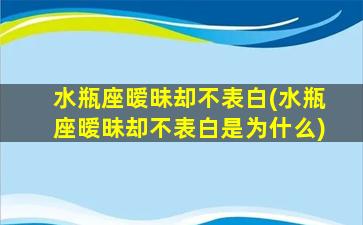 水瓶座暧昧却不表白(水瓶座暧昧却不表白是为什么)